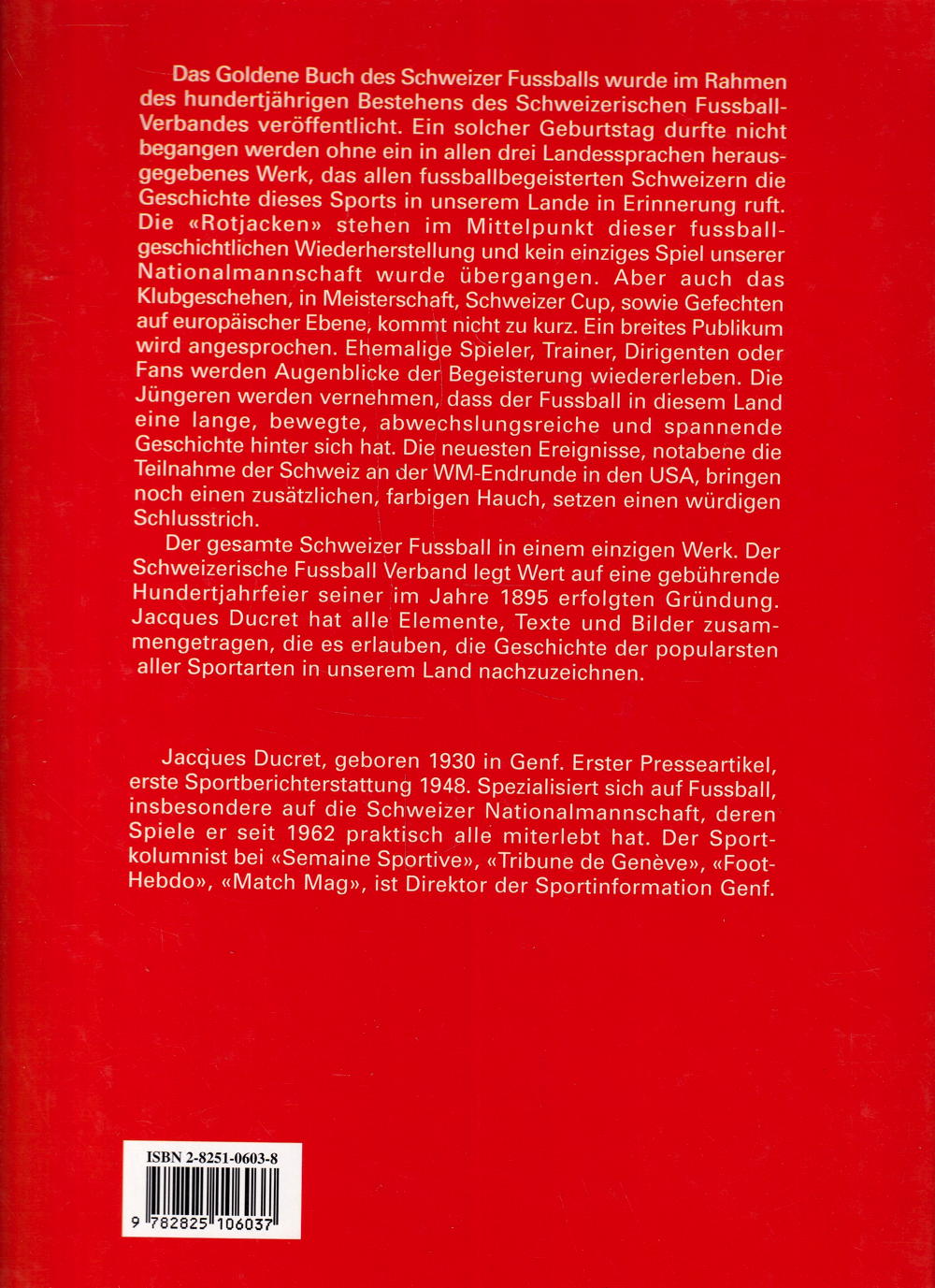 Das Goldene Buch des Schweizer Fussballs wurde im Rahmen des hundertjährigen Bestehens des Schweizerischen Fussball-Verbandes veröffentlicht. Ein solcher Geburtstag durfte nicht begangen werden ohne ein in allen drei Landessprachen herausgegebenes Werk, das allen fussballbegeisterten Schweizern die Geschichte dieses Sports in unserem Lande in Erinnerung ruft. Die «Rotjacken» stehen im Mittelpunkt dieser fussballgeschichtlichen Wiederherstellung und kein einziges Spiel unserer Nationalmannschaft wurde übergangen. Aber auch das Klubgeschehen, in Meisterschaft, Schweizer Cup, sowie Gefechten auf europäischer Ebene, kommt nicht zu kurz. Ein breites Publikum wird angesprochen. Ehemalige Spieler, Trainer, Dirigenten oder Fans werden Augenblicke der Begeisterung wiedererleben. Die Jüngeren werden vernehmen, dass der Fussball in diesem Land eine lange, bewegte, abwechslungsreiche und spannende Geschichte hinter sich hat. Die neuesten Ereignisse, notabene die Teilnahme der Schweiz an der WM-Endrunde in den USA, bringen noch einen zusätzlichen, farbigen Hauch, setzen einen würdigen Schlusstrich.

Der gesamte Schweizer Fussball in einem einzigen Werk. Der Schweizerische Fussball Verband legt Wert auf eine gebührende Hundertjahrfeier seiner im Jahre 1895 erfolgten Gründung. Jacques Ducret hat alle Elemente, Texte und Bilder zusammengetragen, die es erlauben, die Geschichte der popularsten aller Sportarten in unserem Land nachzuzeichnen.

Jacques Ducret, geboren 1930 in Genf. Erster Presseartikel, erste Sportberichterstattung 1948. Spezialisiert sich auf Fussball, insbesondere auf die Schweizer Nationalmannschaft, deren Spiele er seit 1962 praktisch alle miterlebt hat. Der Sportkolumnist bei «Semaine Sportive», «Tribune de Genève», «Foot-Hebdo», «Match Mag», ist Direktor der Sportinformation Genf.

ISBN 2-8251-0603-8

9 782825 106037